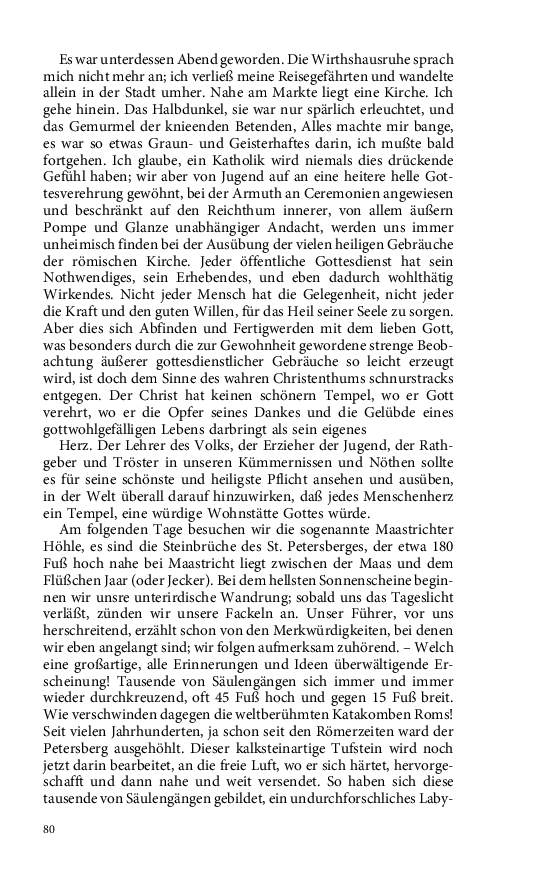 Es war unterdessen Abend geworden. Die Wirthshausruhe sprach mich nicht mehr an; ich verließ meine Reisegefährten und wandelte allein in der Stadt umher. Nahe am Markte liegt eine Kirche. Ich gehe hinein. Das Halbdunkel, sie war nur spärlich erleuchtet, und das Gemurmel der knieenden Betenden, Alles machte mir bange, es war so etwas Graun- und Geisterhaftes darin, ich mußte bald fortgehen. Ich glaube, ein Katholik wird niemals dies drückende Gefühl haben; wir aber von Jugend auf an eine heitere helle Gottesverehrung gewöhnt, bei der Armuth an Ceremonien angewiesen und beschränkt auf den Reichthum innerer, von allem äußern Pompe und Glanze unabhängiger Andacht, werden uns immer unheimisch finden bei der Ausübung der vielen heiligen Gebräuche der römischen Kirche. Jeder öffentliche Gottesdienst hat sein Nothwendiges, sein Erhebendes, und eben dadurch wohlthätig Wirkendes. Nicht jeder Mensch hat die Gelegenheit, nicht jeder die Kraft und den guten Willen, für das Heil seiner Seele zu sorgen. Aber dies sich Abfinden und Fertigwerden mit dem lieben Gott, was besonders durch die zur Gewohnheit gewordene strenge Beobachtung äußerer gottesdienstlicher Gebräuche so leicht erzeugt wird, ist doch dem Sinne des wahren Christenthums schnurstracks entgegen. Der Christ hat keinen schönern Tempel, wo er Gott verehrt, wo er die Opfer seines Dankes und die Gelübde eines gottwohlgefälligen Lebens darbringt als sein eigenes

Herz. Der Lehrer des Volks, der Erzieher der Jugend, der Rathgeber und Tröster in unseren Kümmernissen und Nöthen sollte es für seine schönste und heiligste Pflicht ansehen und ausüben, in der Welt überall darauf hinzuwirken, daß jedes Menschenherz ein Tempel, eine würdige Wohnstätte Gottes würde.

Am folgenden Tage besuchen wir die sogenannte Maastrichter Höhle, es sind die Steinbrüche des St. Petersberges, der etwa 180 Fuß hoch nahe bei Maastricht liegt zwischen der Maas und dem Flüßchen Jaar (oder Jecker). Bei dem hellsten Sonnenscheine beginnen wir unsre unterirdische Wandrung; sobald uns das Tageslicht verläßt, zünden wir unsere Fackeln an. Unser Führer, vor uns herschreitend, erzählt schon von den Merkwürdigkeiten, bei denen wir eben angelangt sind; wir folgen aufmerksam zuhörend. – Welch eine großartige, alle Erinnerungen und Ideen überwältigende Erscheinung! Tausende von Säulengängen sich immer und immer wieder durchkreuzend, oft 45 Fuß hoch und gegen 15 Fuß breit. Wie verschwinden dagegen die weltberühmten Katakomben Roms! Seit vielen Jahrhunderten, ja schon seit den Römerzeiten ward der Petersberg ausgehöhlt. Dieser kalksteinartige Tufstein wird noch jetzt darin bearbeitet, an die freie Luft, wo er sich härtet, hervorgeschafft und dann nahe und weit versendet. So haben sich diese tausende von Säulengängen gebildet, ein undurchforschliches Laby-

80